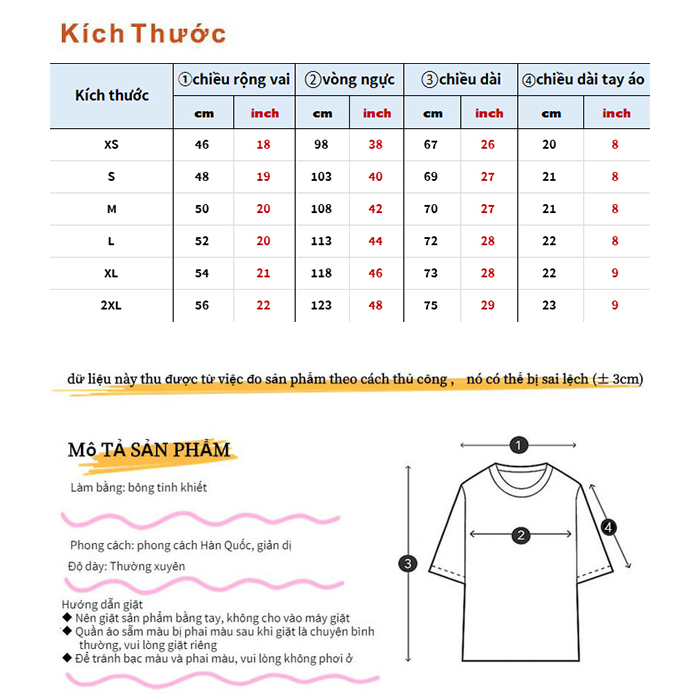 Kích Thước

| Kích thước | ①chiều rộng vai | | ②vòng ngực | | ③chiều dài | | ④chiều dài tay áo | |
|---|---|---|---|---|---|---|---|---|
| | cm | inch | cm | inch | cm | inch | cm | inch |
| XS | 46 | 18 | 98 | 38 | 67 | 26 | 20 | 8 |
| S | 48 | 19 | 103 | 40 | 69 | 27 | 21 | 8 |
| M | 50 | 20 | 108 | 42 | 70 | 27 | 21 | 8 |
| L | 52 | 20 | 113 | 44 | 72 | 28 | 22 | 8 |
| XL | 54 | 21 | 118 | 46 | 73 | 28 | 22 | 9 |
| 2XL | 56 | 22 | 123 | 48 | 75 | 29 | 23 | 9 |

dữ liệu này thu được từ việc đo sản phẩm theo cách thủ công , nó có thể bị sai lệch (± 3cm)

Mô TẢ SẢN PHẨM

Làm bằng: bông tinh khiết

Phong cách: phong cách Hàn Quốc, giản dị

Độ dày: Thường xuyên

Hướng dẫn giặt
◆ Nên giặt sản phẩm bằng tay, không cho vào máy giặt
◆ Quần áo sẫm màu bị phai màu sau khi giặt là chuyện bình thường, vui lòng giặt riêng
◆ Để tránh bạc màu và phai màu, vui lòng không phơi ở

1
2
3
4